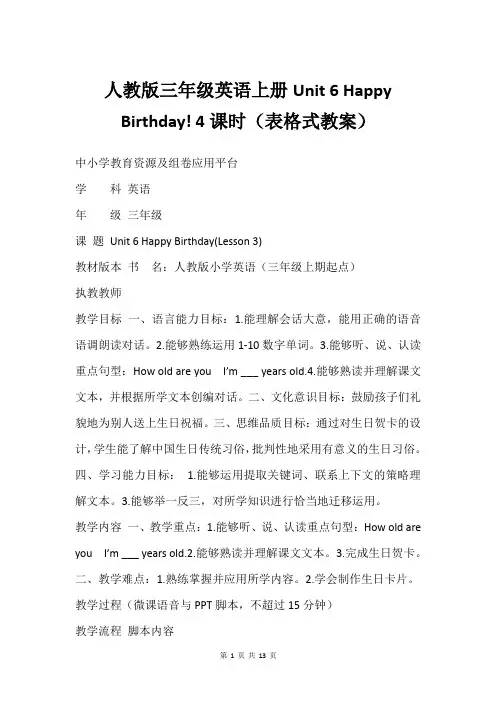 人教版三年级英语上册 Unit 6 Happy Birthday! 4 课时（表格式教案）

中小学教育资源及组卷应用平台

学　　科 英语

年　　级 三年级

课 题 Unit 6 Happy Birthday(Lesson 3)

教材版本 书　名：人教版小学英语（三年级上期起点）

执教教师

教学目标 一、语言能力目标：1.能理解会话大意，能用正确的语音语调朗读对话。2.能够熟练运用 1-10 数字单词。3.能够听、说、认读重点句型：How old are you　I'm ___ years old.4.能够熟读并理解课文文本，并根据所学文本创编对话。二、文化意识目标：鼓励孩子们礼貌地为别人送上生日祝福。三、思维品质目标：通过对生日贺卡的设计，学生能了解中国生日传统习俗，批判性地采用有意义的生日习俗。四、学习能力目标：　1.能够运用提取关键词、联系上下文的策略理解文本。3.能够举一反三，对所学知识进行恰当地迁移运用。

教学内容 一、教学重点：1.能够听、说、认读重点句型：How old are you　I'm ___ years old.2.能够熟读并理解课文文本。3.完成生日贺卡。二、教学难点：1.熟练掌握并应用所学内容。2.学会制作生日卡片。

教学过程（微课语音与 PPT 脚本，不超过 15 分钟）

教学流程 脚本内容

第 1 页 共 13 页